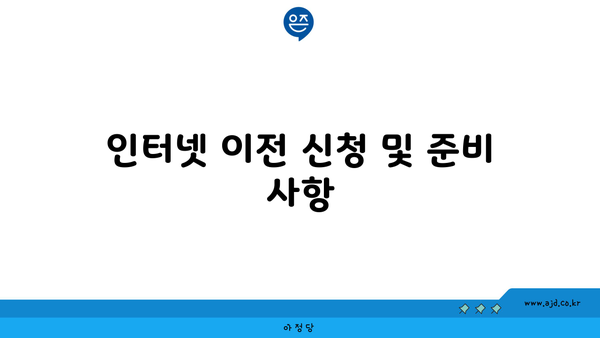 은즈

인터넷 이전 신청 및 준비 사항

www.ajd.co.kr

아정당